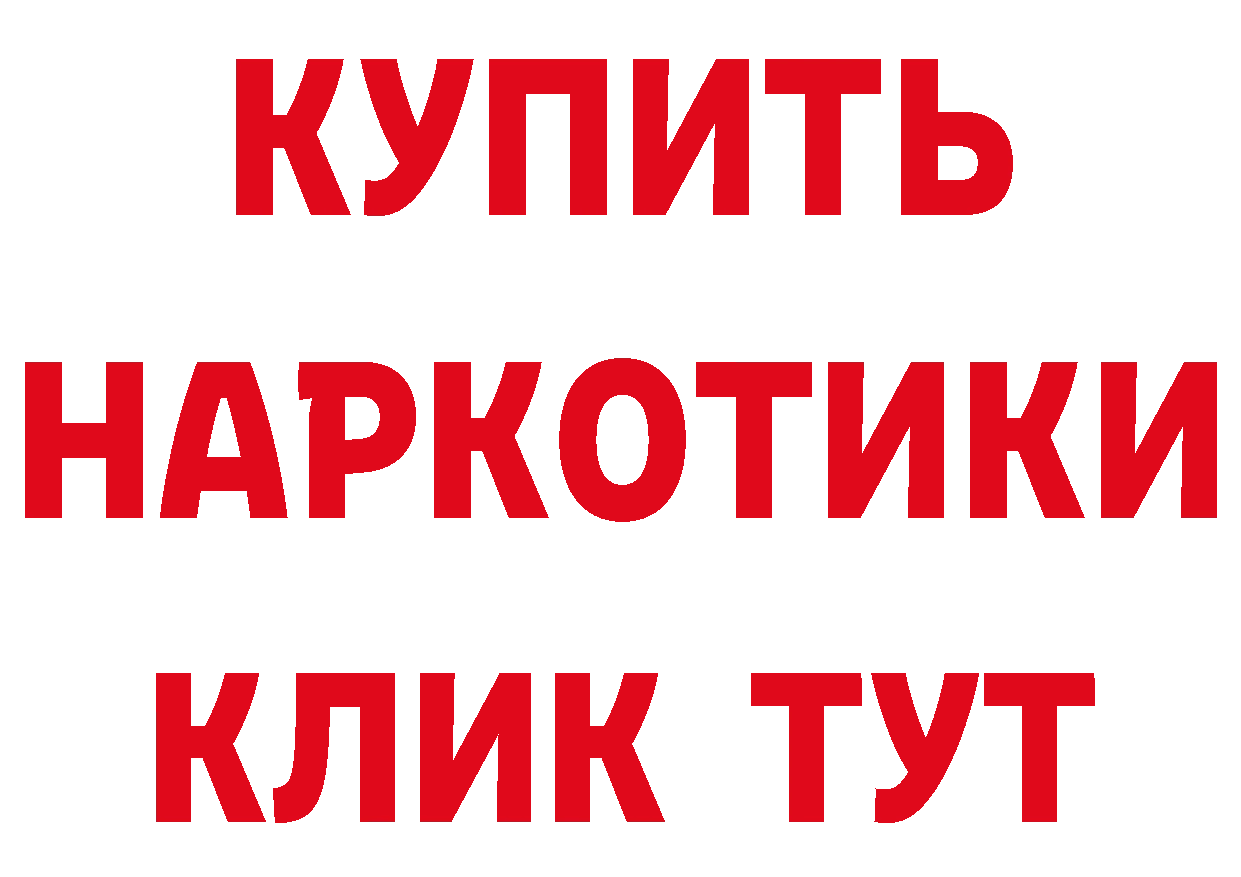 КУПИТЬ НАРКОТИКИ КЛИК ТУТ